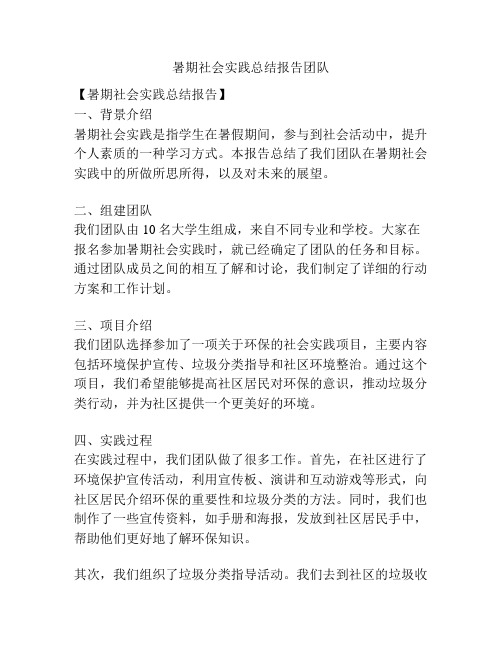 暑期社会实践总结报告团队

【暑期社会实践总结报告】
一、背景介绍
暑期社会实践是指学生在暑假期间，参与到社会活动中，提升个人素质的一种学习方式。本报告总结了我们团队在暑期社会实践中的所做所思所得，以及对未来的展望。

二、组建团队
我们团队由10名大学生组成，来自不同专业和学校。大家在报名参加暑期社会实践时，就已经确定了团队的任务和目标。通过团队成员之间的相互了解和讨论，我们制定了详细的行动方案和工作计划。

三、项目介绍
我们团队选择参加了一项关于环保的社会实践项目，主要内容包括环境保护宣传、垃圾分类指导和社区环境整治。通过这个项目，我们希望能够提高社区居民对环保的意识，推动垃圾分类行动，并为社区提供一个更美好的环境。

四、实践过程
在实践过程中，我们团队做了很多工作。首先，在社区进行了环境保护宣传活动，利用宣传板、演讲和互动游戏等形式，向社区居民介绍环保的重要性和垃圾分类的方法。同时，我们也制作了一些宣传资料，如手册和海报，发放到社区居民手中，帮助他们更好地了解环保知识。

其次，我们组织了垃圾分类指导活动。我们去到社区的垃圾收